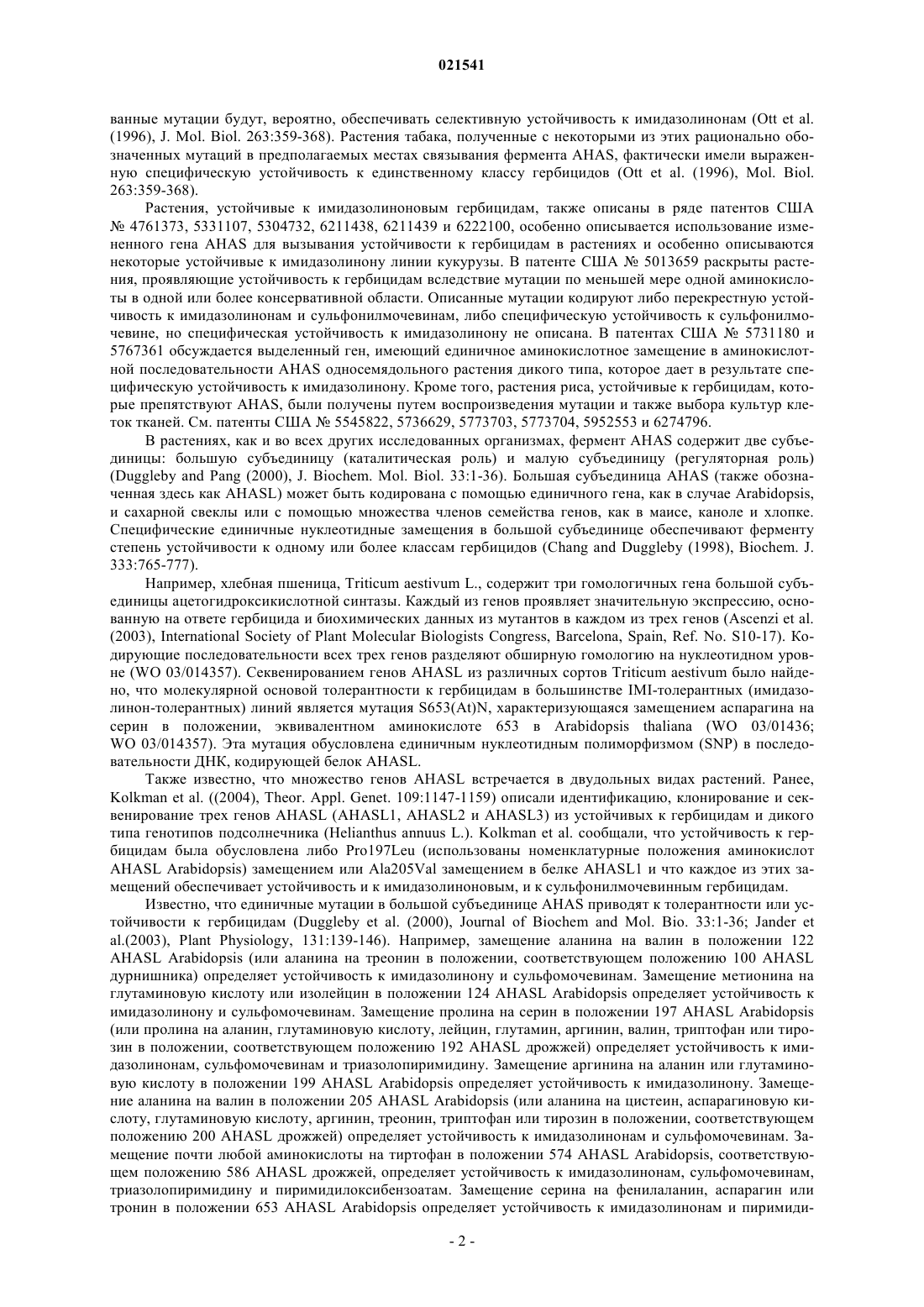 021541

ванные мутации будут, вероятно, обеспечивать селективную устойчивость к имидазолинонам (Ott et al. (1996), J. Mol. Biol. 263:359-368). Растения табака, полученные с некоторыми из этих рационально обозначенных мутаций в предполагаемых местах связывания фермента AHAS, фактически имели выраженную специфическую устойчивость к единственному классу гербицидов (Ott et al. (1996), Mol. Biol. 263:359-368).

Растения, устойчивые к имидазолиноновым гербицидам, также описаны в ряде патентов США № 4761373, 5331107, 5304732, 6211438, 6211439 и 6222100, особенно описывается использование измененного гена AHAS для вызывания устойчивости к гербицидам в растениях и особенно описываются некоторые устойчивые к имидазолинону линии кукурузы. В патенте США № 5013659 раскрыты растения, проявляющие устойчивость к гербицидам вследствие мутации по меньшей мере одной аминокислоты в одной или более консервативной области. Описанные мутации кодируют либо перекрестную устойчивость к имидазолинонам и сульфонилмочевинам, либо специфическую устойчивость к сульфонилмочевине, но специфическая устойчивость к имидазолинону не описана. В патентах США № 5731180 и 5767361 обсуждается выделенный ген, имеющий единичное аминокислотное замещение в аминокислотной последовательности AHAS односемядольного растения дикого типа, которое дает в результате специфическую устойчивость к имидазолинону. Кроме того, растения риса, устойчивые к гербицидам, которые препятствуют AHAS, были получены путем воспроизведения мутации и также выбора культур клеток тканей. См. патенты США № 5545822, 5736629, 5773703, 5773704, 5952553 и 6274796.

В растениях, как и во всех других исследованных организмах, фермент AHAS содержит две субъединицы: большую субъединицу (каталитическая роль) и малую субъединицу (регуляторная роль) (Duggleby and Pang (2000), J. Biochem. Mol. Biol. 33:1-36). Большая субъединица AHAS (также обозначенная здесь как AHASL) может быть кодирована с помощью единичного гена, как в случае Arabidopsis, и сахарной свеклы или с помощью множества членов семейства генов, как в маисе, каноле и хлопке. Специфические единичные нуклеотидные замещения в большой субъединице обеспечивают ферменту степень устойчивости к одному или более классам гербицидов (Chang and Duggleby (1998), Biochem. J. 333:765-777).

Например, хлебная пшеница, Triticum aestivum L., содержит три гомологичных гена большой субъединицы ацетогидроксикислотной синтазы. Каждый из генов проявляет значительную экспрессию, основанную на ответе гербицида и биохимических данных из мутантов в каждом из трех генов (Ascenzi et al. (2003), International Society of Plant Molecular Biologists Congress, Barcelona, Spain, Ref. No. S10-17). Кодирующие последовательности всех трех генов разделяют обширную гомологию на нуклеотидном уровне (WO 03/014357). Секвенированием генов AHASL из различных сортов Triticum aestivum было найдено, что молекулярной основой толерантности к гербицидам в большинстве IMI-толерантных (имидазолинон-толерантных) линий является мутация S653(At)N, характеризующаяся замещением аспарагина на серин в положении, эквивалентном аминокислоте 653 в Arabidopsis thaliana (WO 03/01436; WO 03/014357). Эта мутация обусловлена единичным нуклеотидным полиморфизмом (SNP) в последовательности ДНК, кодирующей белок AHASL.

Также известно, что множество генов AHASL встречается в двудольных видах растений. Ранее, Kolkman et al. ((2004), Theor. Appl. Genet. 109:1147-1159) описали идентификацию, клонирование и секвенирование трех генов AHASL (AHASL1, AHASL2 и AHASL3) из устойчивых к гербицидам и дикого типа генотипов подсолнечника (Helianthus annuus L.). Kolkman et al. сообщали, что устойчивость к гербицидам была обусловлена либо Pro197Leu (использованы номенклатурные положения аминокислот AHASL Arabidopsis) замещением или Ala205Val замещением в белке AHASL1 и что каждое из этих замещений обеспечивает устойчивость и к имидазолиноновым, и к сульфонилмочевинным гербицидам.

Известно, что единичные мутации в большой субъединице AHAS приводят к толерантности или устойчивости к гербицидам (Duggleby et al. (2000), Journal of Biochem and Mol. Bio. 33:1-36; Jander et al.(2003), Plant Physiology, 131:139-146). Например, замещение аланина на валин в положении 122 AHASL Arabidopsis (или аланина на треонин в положении, соответствующем положению 100 AHASL дурнишника) определяет устойчивость к имидазолинону и сульфомочевинам. Замещение метионина на глутаминовую кислоту или изолейцин в положении 124 AHASL Arabidopsis определяет устойчивость к имидазолинону и сульфомочевинам. Замещение пролина на серин в положении 197 AHASL Arabidopsis (или пролина на аланин, глутаминовую кислоту, лейцин, глутамин, аргинин, валин, триптофан или тирозин в положении, соответствующем положению 192 AHASL дрожжей) определяет устойчивость к имидазолинонам, сульфомочевинам и триазолопиримидину. Замещение аргинина на аланин или глутаминовую кислоту в положении 199 AHASL Arabidopsis определяет устойчивость к имидазолинону. Замещение аланина на валин в положении 205 AHASL Arabidopsis (или аланина на цистеин, аспарагиновую кислоту, глутаминовую кислоту, аргинин, треонин, триптофан или тирозин в положении, соответствующем положению 200 AHASL дрожжей) определяет устойчивость к имидазолинонам и сульфомочевинам. Замещение почти любой аминокислоты на тиртофан в положении 574 AHASL Arabidopsis, соответствующем положению 586 AHASL дрожжей, определяет устойчивость к имидазолинонам, сульфомочевинам, триазолопиримидину и пиримидилоксибензоатам. Замещение серина на фенилаланин, аспарагин или тронин в положении 653 AHASL Arabidopsis определяет устойчивость к имидазолинонам и пиримиди-

- 2 -